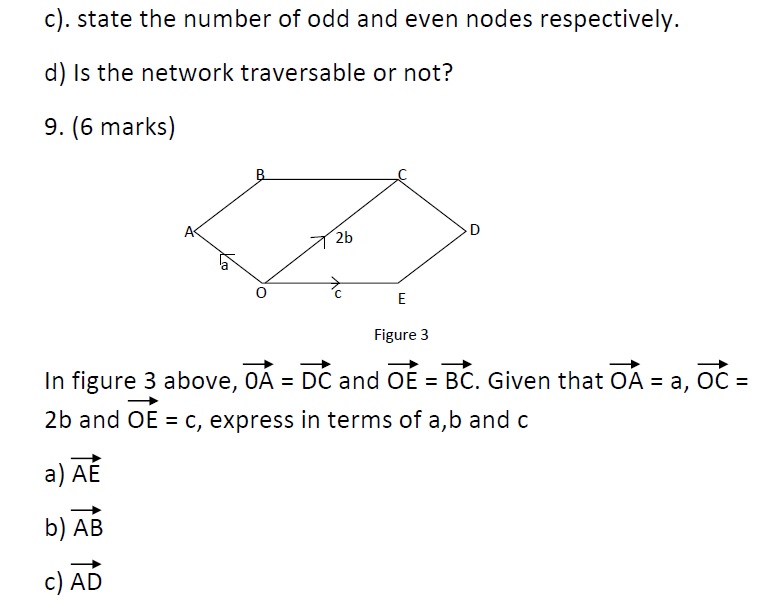 c). state the number of odd and even nodes respectively.

d) Is the network traversable or not?

9. (6 marks)

B C A D 2b a O c E

Figure 3

In figure 3 above, $\overrightarrow{OA} = \overrightarrow{DC}$ and $\overrightarrow{OE} = \overrightarrow{BC}$. Given that $\overrightarrow{OA}$ = a, $\overrightarrow{OC}$ = 2b and $\overrightarrow{OE}$ = c, express in terms of a,b and c

a) $\overrightarrow{AE}$

b) $\overrightarrow{AB}$

c) $\overrightarrow{AD}$